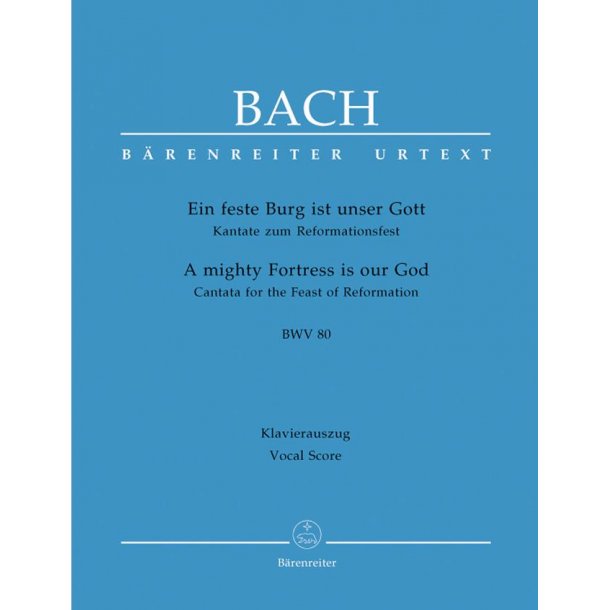 BACH

BÄRENREITER URTEXT

Ein feste Burg ist unser Gott
Kantate zum Reformationsfest

A mighty Fortress is our God
Cantata for the Feast of Reformation

BWV 80

Klavierauszug
Vocal Score

Bärenreiter